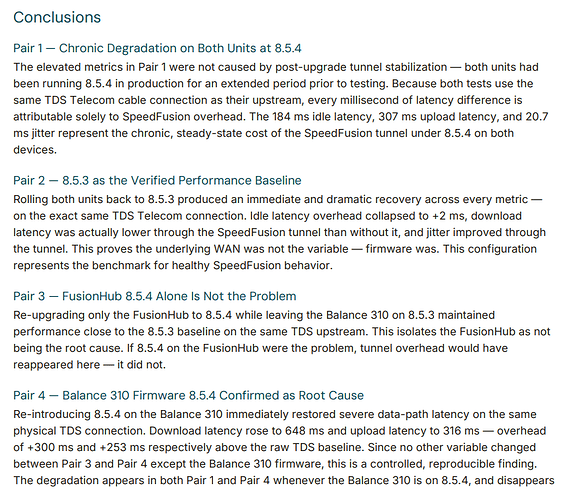 Conclusions

Pair 1 — Chronic Degradation on Both Units at 8.5.4

The elevated metrics in Pair 1 were not caused by post-upgrade tunnel stabilization — both units had been running 8.5.4 in production for an extended period prior to testing. Because both tests use the same TDS Telecom cable connection as their upstream, every millisecond of latency difference is attributable solely to SpeedFusion overhead. The 184 ms idle latency, 307 ms upload latency, and 20.7 ms jitter represent the chronic, steady-state cost of the SpeedFusion tunnel under 8.5.4 on both devices.

Pair 2 — 8.5.3 as the Verified Performance Baseline

Rolling both units back to 8.5.3 produced an immediate and dramatic recovery across every metric — on the exact same TDS Telecom connection. Idle latency overhead collapsed to +2 ms, download latency was actually lower through the SpeedFusion tunnel than without it, and jitter improved through the tunnel. This proves the underlying WAN was not the variable — firmware was. This configuration represents the benchmark for healthy SpeedFusion behavior.

Pair 3 — FusionHub 8.5.4 Alone Is Not the Problem

Re-upgrading only the FusionHub to 8.5.4 while leaving the Balance 310 on 8.5.3 maintained performance close to the 8.5.3 baseline on the same TDS upstream. This isolates the FusionHub as not being the root cause. If 8.5.4 on the FusionHub were the problem, tunnel overhead would have reappeared here — it did not.

Pair 4 — Balance 310 Firmware 8.5.4 Confirmed as Root Cause

Re-introducing 8.5.4 on the Balance 310 immediately restored severe data-path latency on the same physical TDS connection. Download latency rose to 648 ms and upload latency to 316 ms — overhead of +300 ms and +253 ms respectively above the raw TDS baseline. Since no other variable changed between Pair 3 and Pair 4 except the Balance 310 firmware, this is a controlled, reproducible finding. The degradation appears in both Pair 1 and Pair 4 whenever the Balance 310 is on 8.5.4, and disappears